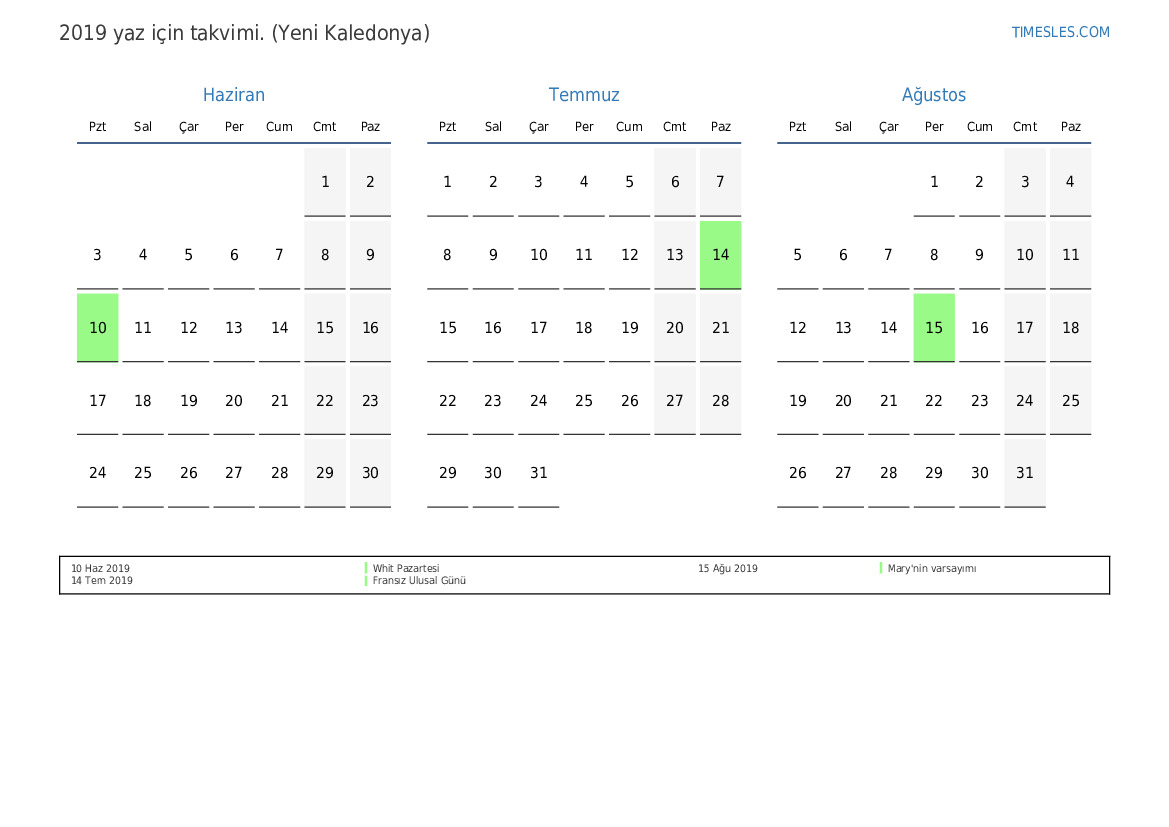 2019 yaz için takvimi. (Yeni Kaledonya)

TIMESLES.COM

Haziran

| Pzt | Sal | Çar | Per | Cum | Cmt | Paz |
|---|---|---|---|---|---|---|
| | | | | | 1 | 2 |
| 3 | 4 | 5 | 6 | 7 | 8 | 9 |
| 10 | 11 | 12 | 13 | 14 | 15 | 16 |
| 17 | 18 | 19 | 20 | 21 | 22 | 23 |
| 24 | 25 | 26 | 27 | 28 | 29 | 30 |

Temmuz

| Pzt | Sal | Çar | Per | Cum | Cmt | Paz |
|---|---|---|---|---|---|---|
| 1 | 2 | 3 | 4 | 5 | 6 | 7 |
| 8 | 9 | 10 | 11 | 12 | 13 | 14 |
| 15 | 16 | 17 | 18 | 19 | 20 | 21 |
| 22 | 23 | 24 | 25 | 26 | 27 | 28 |
| 29 | 30 | 31 | | | | |

Ağustos

| Pzt | Sal | Çar | Per | Cum | Cmt | Paz |
|---|---|---|---|---|---|---|
| | | | 1 | 2 | 3 | 4 |
| 5 | 6 | 7 | 8 | 9 | 10 | 11 |
| 12 | 13 | 14 | 15 | 16 | 17 | 18 |
| 19 | 20 | 21 | 22 | 23 | 24 | 25 |
| 26 | 27 | 28 | 29 | 30 | 31 | |

10 Haz 2019 Whit Pazartesi
14 Tem 2019 Fransız Ulusal Günü
15 Ağu 2019 Mary'nin varsayımı